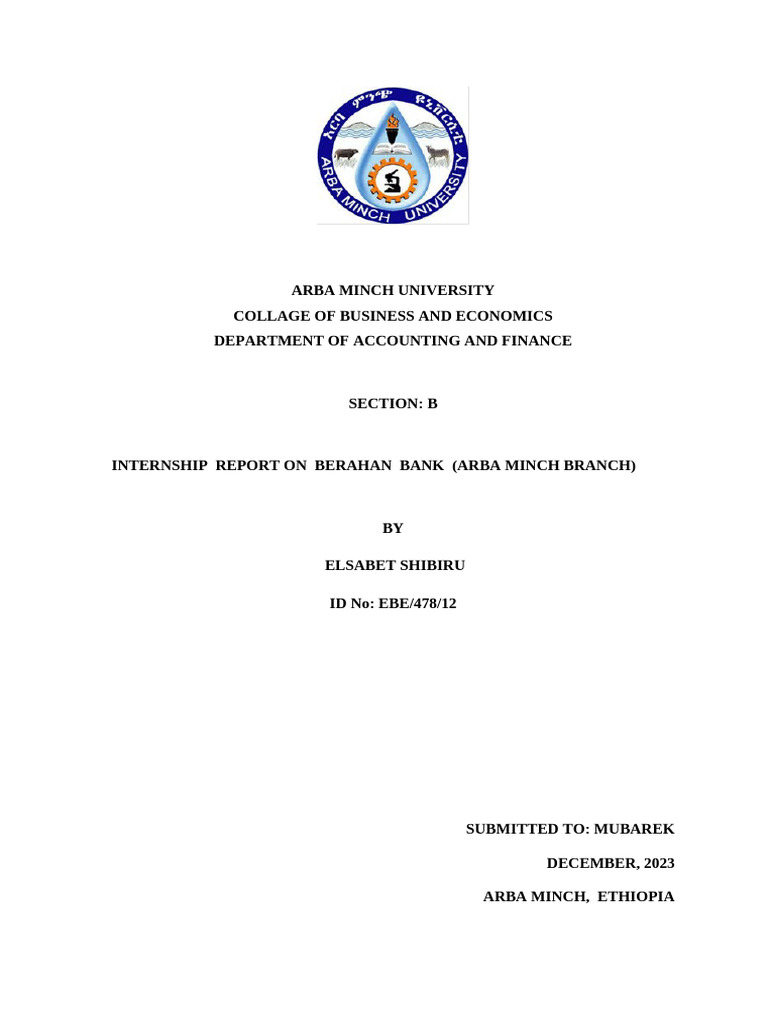 አርባ ምንጭ ዩኒቨርሲቲ
ARBA MINCH UNIVERSITY

ARBA MINCH UNIVERSITY
COLLAGE OF BUSINESS AND ECONOMICS
DEPARTMENT OF ACCOUNTING AND FINANCE

SECTION: B

INTERNSHIP REPORT ON BERAHAN BANK (ARBA MINCH BRANCH)

BY

ELSABET SHIBIRU

ID No: EBE/478/12

SUBMITTED TO: MUBAREK

DECEMBER, 2023

ARBA MINCH, ETHIOPIA